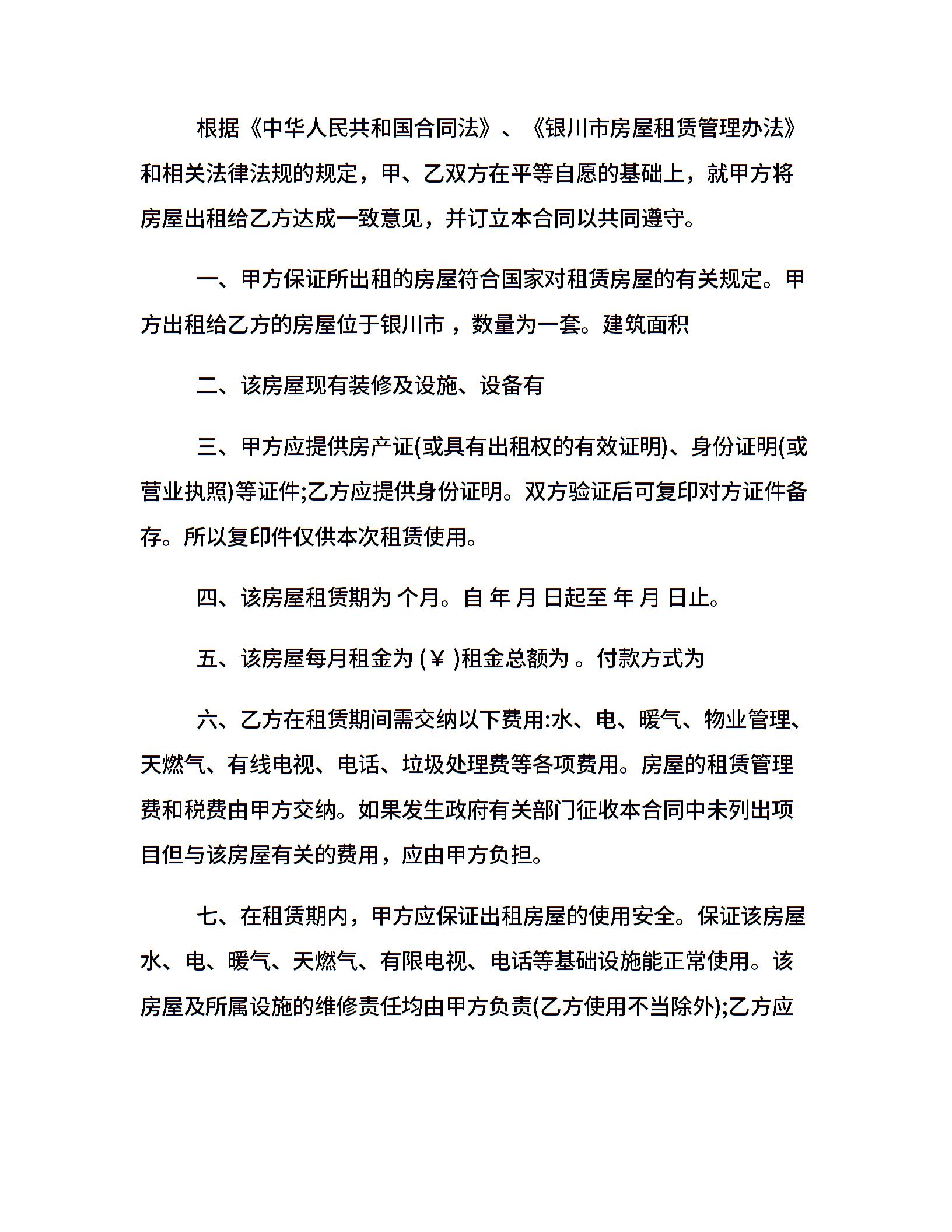 根据《中华人民共和国合同法》、《银川市房屋租赁管理办法》和相关法律法规的规定，甲、乙双方在平等自愿的基础上，就甲方将房屋出租给乙方达成一致意见，并订立本合同以共同遵守。

一、甲方保证所出租的房屋符合国家对租赁房屋的有关规定。甲方出租给乙方的房屋位于银川市 ，数量为一套。建筑面积

二、该房屋现有装修及设施、设备有

三、甲方应提供房产证(或具有出租权的有效证明)、身份证明(或营业执照)等证件;乙方应提供身份证明。双方验证后可复印对方证件备存。所以复印件仅供本次租赁使用。

四、该房屋租赁期为 个月。自 年 月 日起至 年 月 日止。

五、该房屋每月租金为 (￥ )租金总额为 。付款方式为

六、乙方在租赁期间需交纳以下费用:水、电、暖气、物业管理、天燃气、有线电视、电话、垃圾处理费等各项费用。房屋的租赁管理费和税费由甲方交纳。如果发生政府有关部门征收本合同中未列出项目但与该房屋有关的费用，应由甲方负担。

七、在租赁期内，甲方应保证出租房屋的使用安全。保证该房屋水、电、暖气、天燃气、有限电视、电话等基础设施能正常使用。该房屋及所属设施的维修责任均由甲方负责(乙方使用不当除外);乙方应